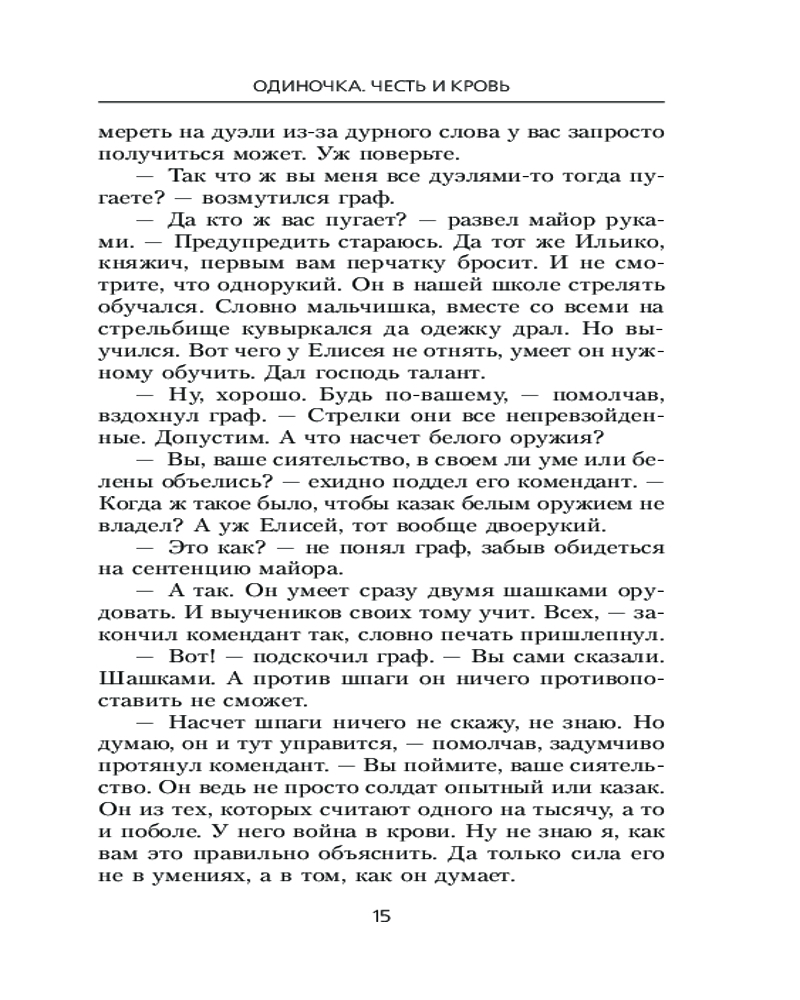 ОДИНОЧКА. ЧЕСТЬ И КРОВЬ

мереть на дуэли из-за дурного слова у вас запросто получиться может. Уж поверьте.

— Так что ж вы меня все дуэлями-то тогда пугаете? — возмутился граф.

— Да кто ж вас пугает? — развел майор руками. — Предупредить стараюсь. Да тот же Ильико, княжич, первым вам перчатку бросит. И не смотрите, что однорукий. Он в нашей школе стрелять обучался. Словно мальчишка, вместе со всеми на стрельбище кувыркался да одежку драл. Но выучился. Вот чего у Елисея не отнять, умеет он нужному обучить. Дал господь талант.

— Ну, хорошо. Будь по-вашему, — помолчав, вздохнул граф. — Стрелки они все непревзойденные. Допустим. А что насчет белого оружия?

— Вы, ваше сиятельство, в своем ли уме или белены объелись? — ехидно поддел его комендант. — Когда ж такое было, чтобы казак белым оружием не владел? А уж Елисей, тот вообще двоерукий.

— Это как? — не понял граф, забыв обидеться на сентенцию майора.

— А так. Он умеет сразу двумя шашками орудовать. И выучеников своих тому учит. Всех, — закончил комендант так, словно печать пришлепнул.

— Вот! — подскочил граф. — Вы сами сказали. Шашками. А против шпаги он ничего противопоставить не сможет.

— Насчет шпаги ничего не скажу, не знаю. Но думаю, он и тут управится, — помолчав, задумчиво протянул комендант. — Вы поймите, ваше сиятельство. Он ведь не просто солдат опытный или казак. Он из тех, которых считают одного на тысячу, а то и поболе. У него война в крови. Ну не знаю я, как вам это правильно объяснить. Да только сила его не в умениях, а в том, как он думает.

15